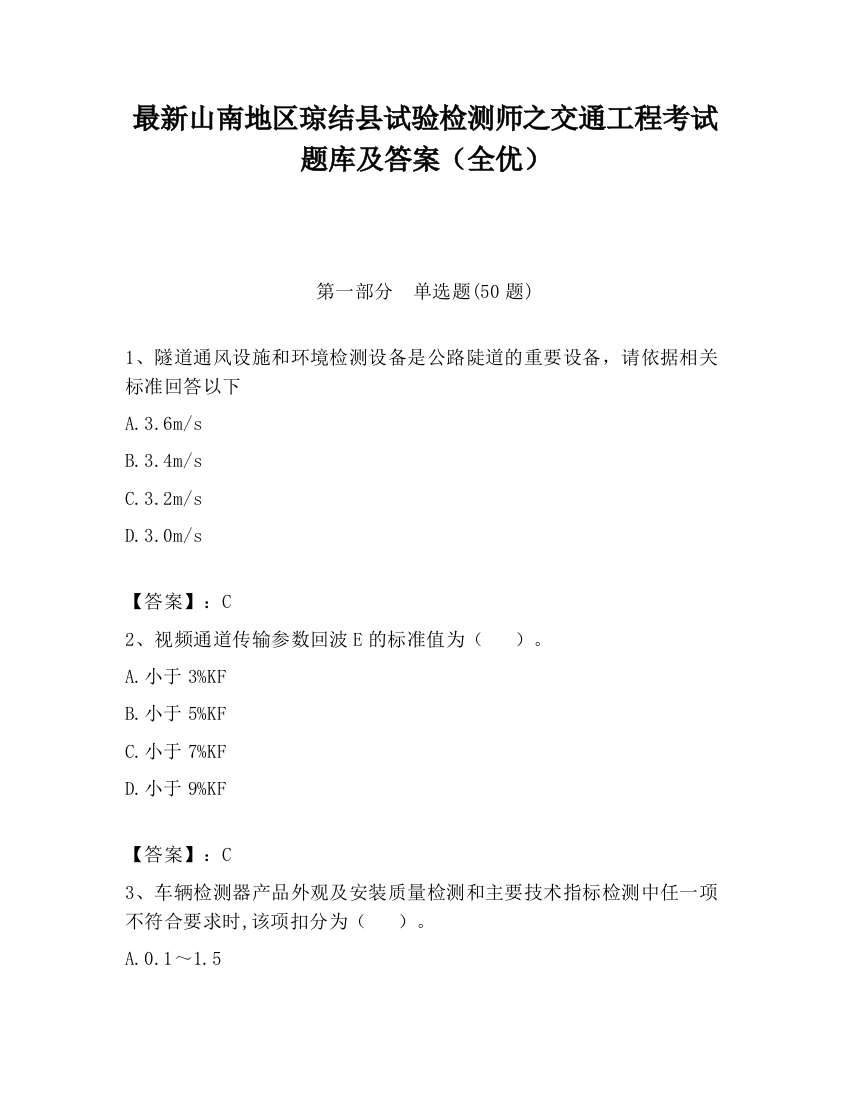 最新山南地区琼结县试验检测师之交通工程考试题库及答案（全优）

第一部分　单选题(50 题)

1、隧道通风设施和环境检测设备是公路陡道的重要设备，请依据相关标准回答以下

A. 3.6m/s

B. 3.4m/s

C. 3.2m/s

D. 3.0m/s

【答案】：C

2、视频通道传输参数回波 E 的标准值为（　　）。

A. 小于 3%KF

B. 小于 5%KF

C. 小于 7%KF

D. 小于 9%KF

【答案】：C

3、车辆检测器产品外观及安装质量检测和主要技术指标检测中任一项不符合要求时,该项扣分为（　　）。

A. 0.1～1.5